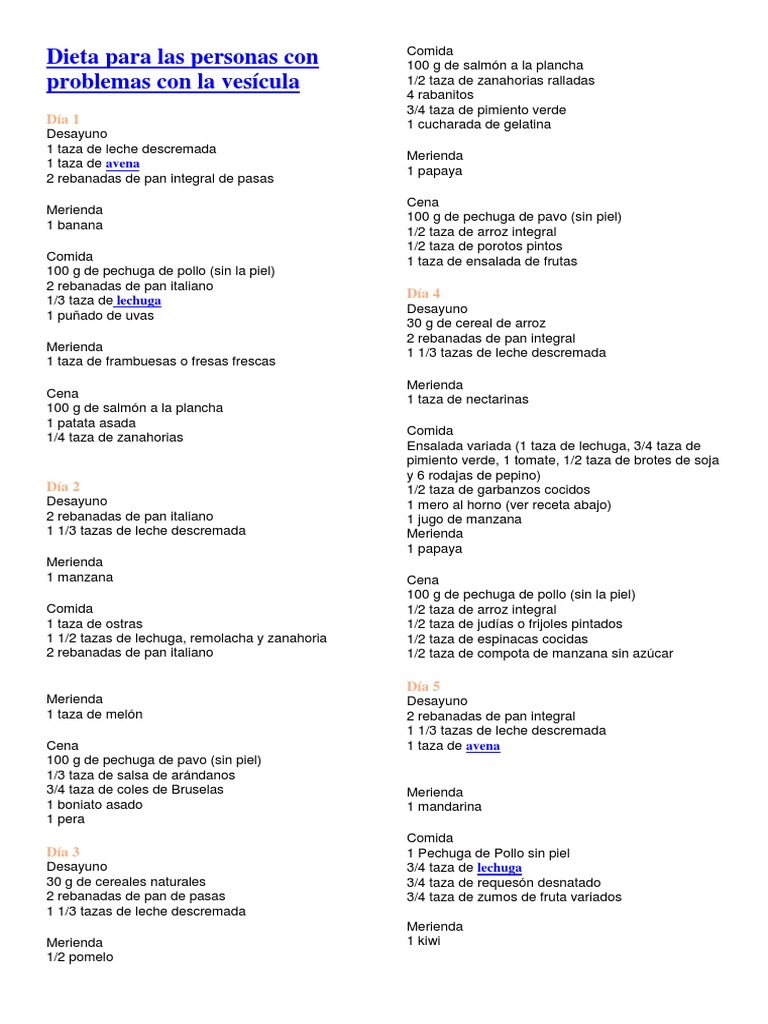 Dieta para las personas con problemas con la vesícula

Día 1
Desayuno
1 taza de leche descremada
1 taza de avena
2 rebanadas de pan integral de pasas

Merienda
1 banana

Comida
100 g de pechuga de pollo (sin la piel)
2 rebanadas de pan italiano
1/3 taza de lechuga
1 puñado de uvas

Merienda
1 taza de frambuesas o fresas frescas

Cena
100 g de salmón a la plancha
1 patata asada
1/4 taza de zanahorias

Día 2
Desayuno
2 rebanadas de pan italiano
1 1/3 tazas de leche descremada

Merienda
1 manzana

Comida
1 taza de ostras
1 1/2 tazas de lechuga, remolacha y zanahoria
2 rebanadas de pan italiano

Merienda
1 taza de melón

Cena
100 g de pechuga de pavo (sin piel)
1/3 taza de salsa de arándanos
3/4 taza de coles de Bruselas
1 boniato asado
1 pera

Día 3
Desayuno
30 g de cereales naturales
2 rebanadas de pan de pasas
1 1/3 tazas de leche descremada

Merienda
1/2 pomelo

Comida
100 g de salmón a la plancha
1/2 taza de zanahorias ralladas
4 rabanitos
3/4 taza de pimiento verde
1 cucharada de gelatina

Merienda
1 papaya

Cena
100 g de pechuga de pavo (sin piel)
1/2 taza de arroz integral
1/2 taza de porotos pintos
1 taza de ensalada de frutas

Día 4
Desayuno
30 g de cereal de arroz
2 rebanadas de pan integral
1 1/3 tazas de leche descremada

Merienda
1 taza de nectarinas

Comida
Ensalada variada (1 taza de lechuga, 3/4 taza de pimiento verde, 1 tomate, 1/2 taza de brotes de soja y 6 rodajas de pepino)
1/2 taza de garbanzos cocidos
1 mero al horno (ver receta abajo)
1 jugo de manzana
Merienda
1 papaya

Cena
100 g de pechuga de pollo (sin la piel)
1/2 taza de arroz integral
1/2 taza de judías o frijoles pintados
1/2 taza de espinacas cocidas
1/2 taza de compota de manzana sin azúcar

Día 5
Desayuno
2 rebanadas de pan integral
1 1/3 tazas de leche descremada
1 taza de avena

Merienda
1 mandarina

Comida
1 Pechuga de Pollo sin piel
3/4 taza de lechuga
3/4 taza de requesón desnatado
3/4 taza de zumos de fruta variados

Merienda
1 kiwi